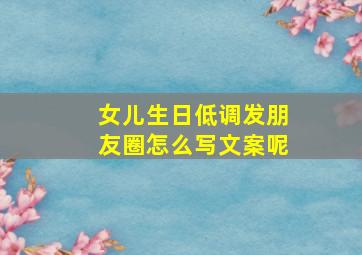 女儿生日低调发朋友圈怎么写文案呢